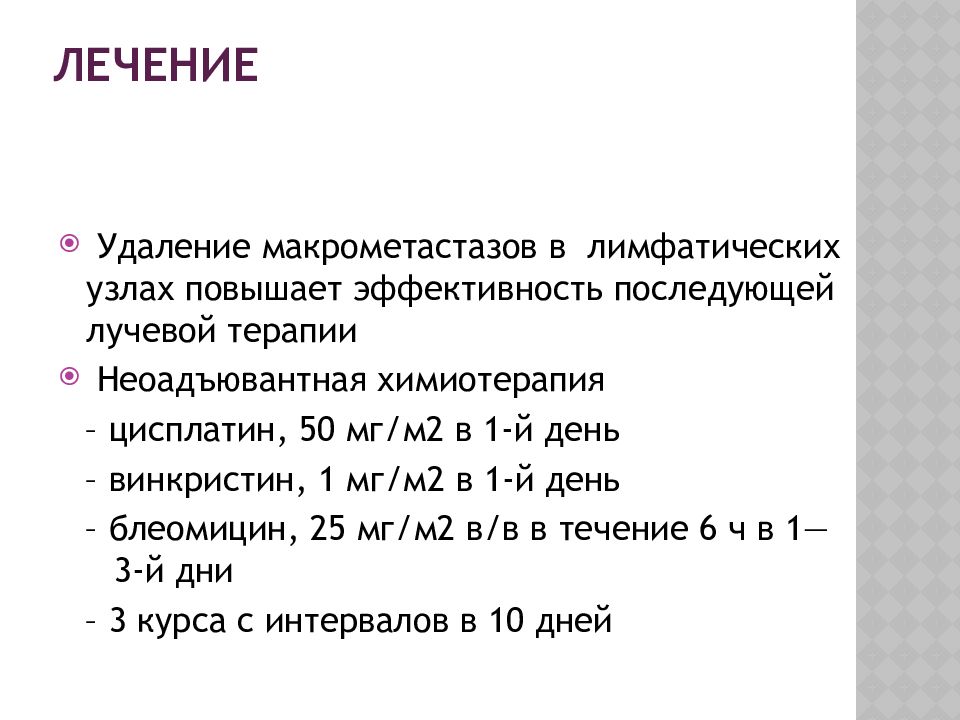 ЛЕЧЕНИЕ

Удаление макрометастазов в лимфатических узлах повышает эффективность последующей лучевой терапии

Неоадъювантная химиотерапия

– цисплатин, 50 мг/м2 в 1-й день

– винкристин, 1 мг/м2 в 1-й день

– блеомицин, 25 мг/м2 в/в в течение 6 ч в 1—3-й дни

– 3 курса с интервалов в 10 дней